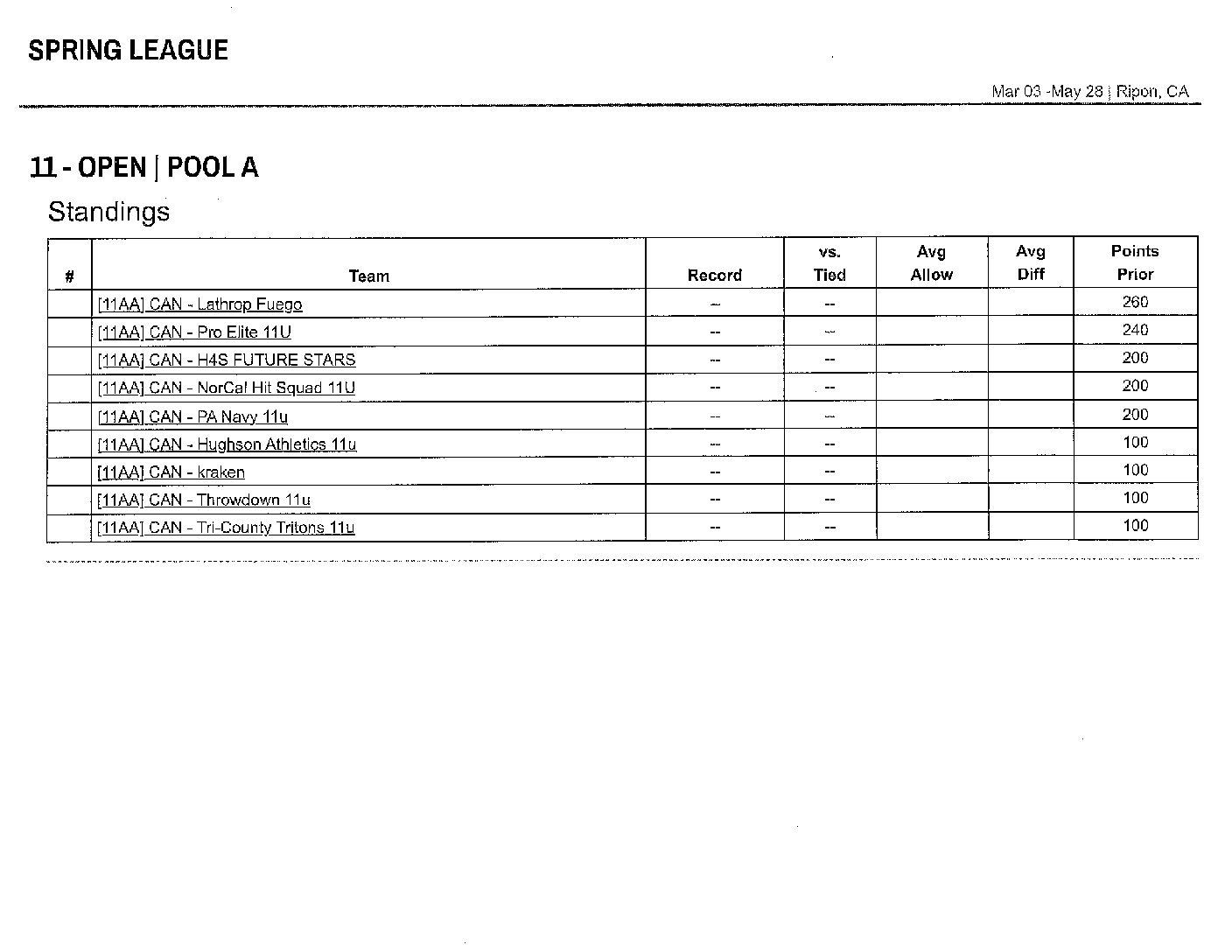 SPRING LEAGUE

Mar 03 -May 28 | Ripon, CA

11 - OPEN | POOL A

Standings

| # | Team | Record | vs. Tied | Avg Allow | Avg Diff | Points Prior |
|---|---|---|---|---|---|---|
| | [11AA] CAN - Lathrop Fuego | -- | -- | | | 260 |
| | [11AA] CAN - Pro Elite 11U | -- | -- | | | 240 |
| | [11AA] CAN - H4S FUTURE STARS | -- | -- | | | 200 |
| | [11AA] CAN - NorCal Hit Squad 11U | -- | -- | | | 200 |
| | [11AA] CAN - PA Navy 11u | -- | -- | | | 200 |
| | [11AA] CAN - Hughson Athletics 11u | -- | -- | | | 100 |
| | [11AA] CAN - kraken | -- | -- | | | 100 |
| | [11AA] CAN - Throwdown 11u | -- | -- | | | 100 |
| | [11AA] CAN - Tri-County Tritons 11u | -- | -- | | | 100 |